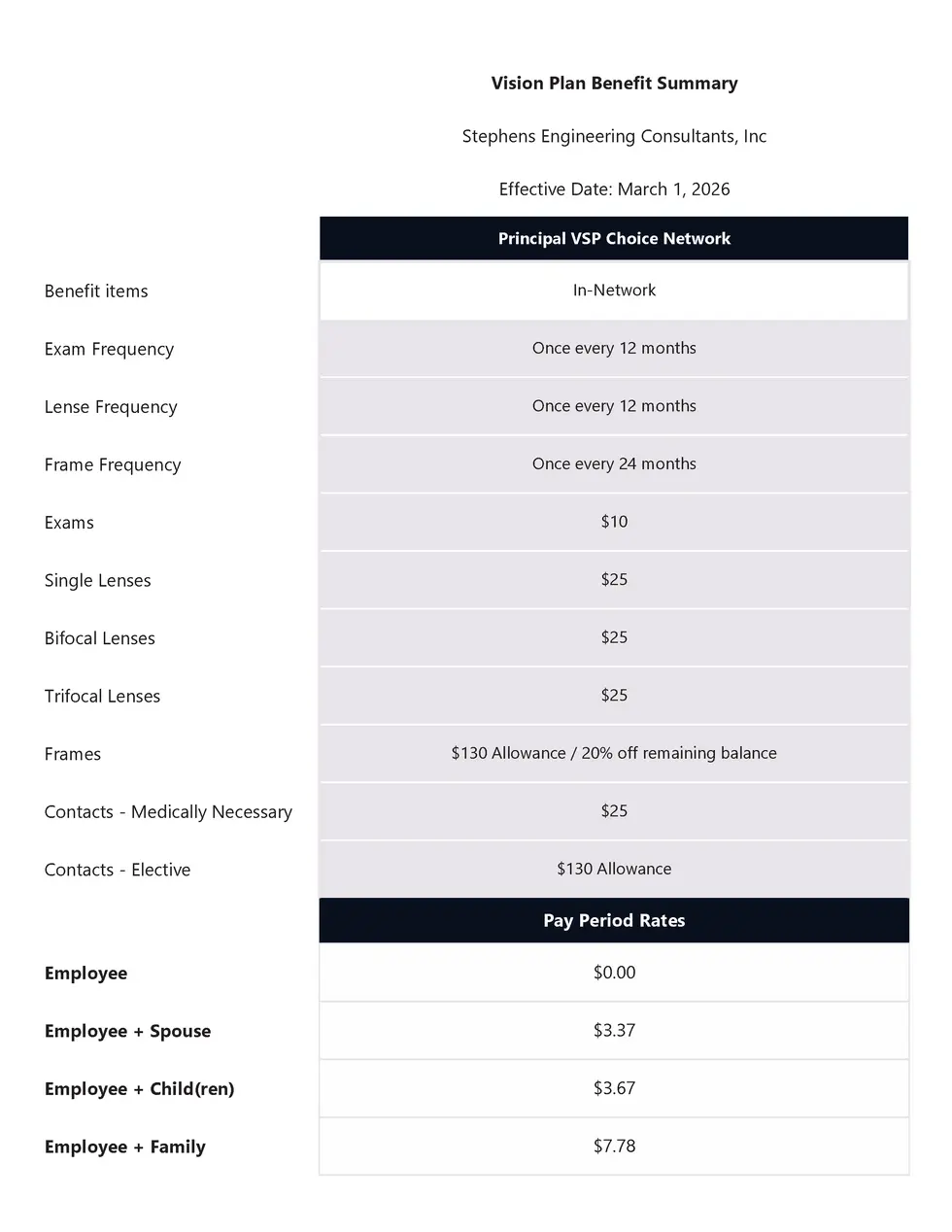 Vision Plan Benefit Summary

Stephens Engineering Consultants, Inc

Effective Date: March 1, 2026

|  | Principal VSP Choice Network |
|---|---|
| Benefit items | In-Network |
| Exam Frequency | Once every 12 months |
| Lense Frequency | Once every 12 months |
| Frame Frequency | Once every 24 months |
| Exams | $10 |
| Single Lenses | $25 |
| Bifocal Lenses | $25 |
| Trifocal Lenses | $25 |
| Frames | $130 Allowance / 20% off remaining balance |
| Contacts - Medically Necessary | $25 |
| Contacts - Elective | $130 Allowance |
|  | Pay Period Rates |
| Employee | $0.00 |
| Employee + Spouse | $3.37 |
| Employee + Child(ren) | $3.67 |
| Employee + Family | $7.78 |